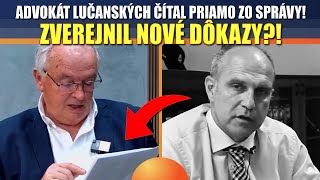 ADVOKÁT LUČANSKÝCH ČÍTAL PRIAMO ZO SPRÁVY!
ZVEREJNIL NOVÉ DÔKAZY?!